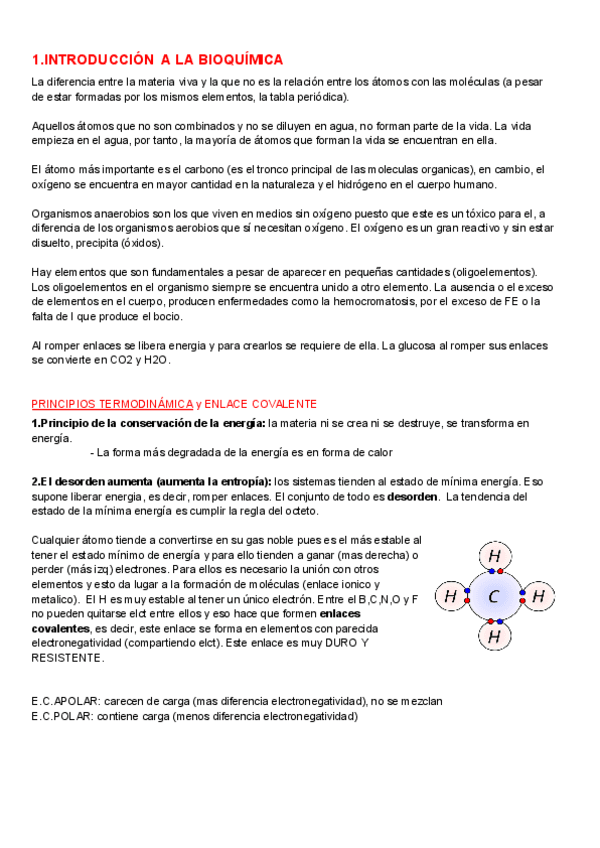 1.INTRODUCCIÓN A LA BIOQUÍMICA

La diferencia entre la materia viva y la que no es la relación entre los átomos con las moléculas (a pesar de estar formadas por los mismos elementos, la tabla periódica).

Aquellos átomos que no son combinados y no se diluyen en agua, no forman parte de la vida. La vida empieza en el agua, por tanto, la mayoría de átomos que forman la vida se encuentran en ella.

El átomo más importante es el carbono (es el tronco principal de las moleculas organicas), en cambio, el oxígeno se encuentra en mayor cantidad en la naturaleza y el hidrógeno en el cuerpo humano.

Organismos anaerobios son los que viven en medios sin oxígeno puesto que este es un tóxico para el, a diferencia de los organismos aerobios que sí necesitan oxígeno. El oxígeno es un gran reactivo y sin estar disuelto, precipita (óxidos).

Hay elementos que son fundamentales a pesar de aparecer en pequeñas cantidades (oligoelementos). Los oligoelementos en el organismo siempre se encuentra unido a otro elemento. La ausencia o el exceso de elementos en el cuerpo, producen enfermedades como la hemocromatosis, por el exceso de FE o la falta de I que produce el bocio.

Al romper enlaces se libera energia y para crearlos se requiere de ella. La glucosa al romper sus enlaces se convierte en CO2 y H2O.

PRINCIPIOS TERMODINÁMICA y ENLACE COVALENTE

1.Principio de la conservación de la energía: la materia ni se crea ni se destruye, se transforma en energía.

- La forma más degradada de la energía es en forma de calor

2.El desorden aumenta (aumenta la entropía): los sistemas tienden al estado de mínima energía. Eso supone liberar energia, es decir, romper enlaces. El conjunto de todo es desorden. La tendencia del estado de la mínima energía es cumplir la regla del octeto.

Cualquier átomo tiende a convertirse en su gas noble pues es el más estable al tener el estado mínimo de energía y para ello tienden a ganar (mas derecha) o perder (más izq) electrones. Para ellos es necesario la unión con otros elementos y esto da lugar a la formación de moléculas (enlace ionico y metalico). El H es muy estable al tener un único electrón. Entre el B,C,N,O y F no pueden quitarse elct entre ellos y eso hace que formen enlaces covalentes, es decir, este enlace se forma en elementos con parecida electronegatividad (compartiendo elct). Este enlace es muy DURO Y RESISTENTE.

H
H C H
H

E.C.APOLAR: carecen de carga (mas diferencia electronegatividad), no se mezclan
E.C.POLAR: contiene carga (menos diferencia electronegatividad)